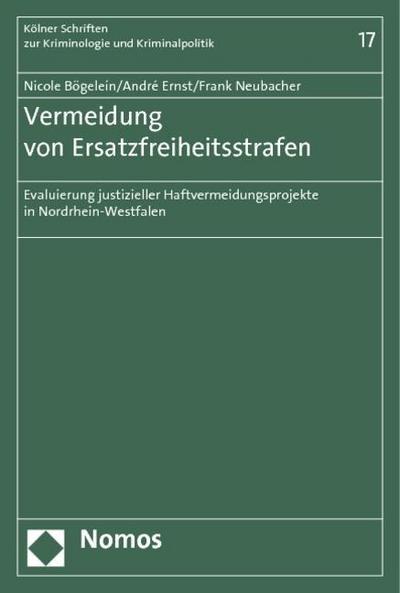 Kölner Schriften
zur Kriminologie und Kriminalpolitik

17

Nicole Bögelein/André Ernst/Frank Neubacher

Vermeidung
von Ersatzfreiheitsstrafen

Evaluierung justizieller Haftvermeidungsprojekte in Nordrhein-Westfalen

Nomos